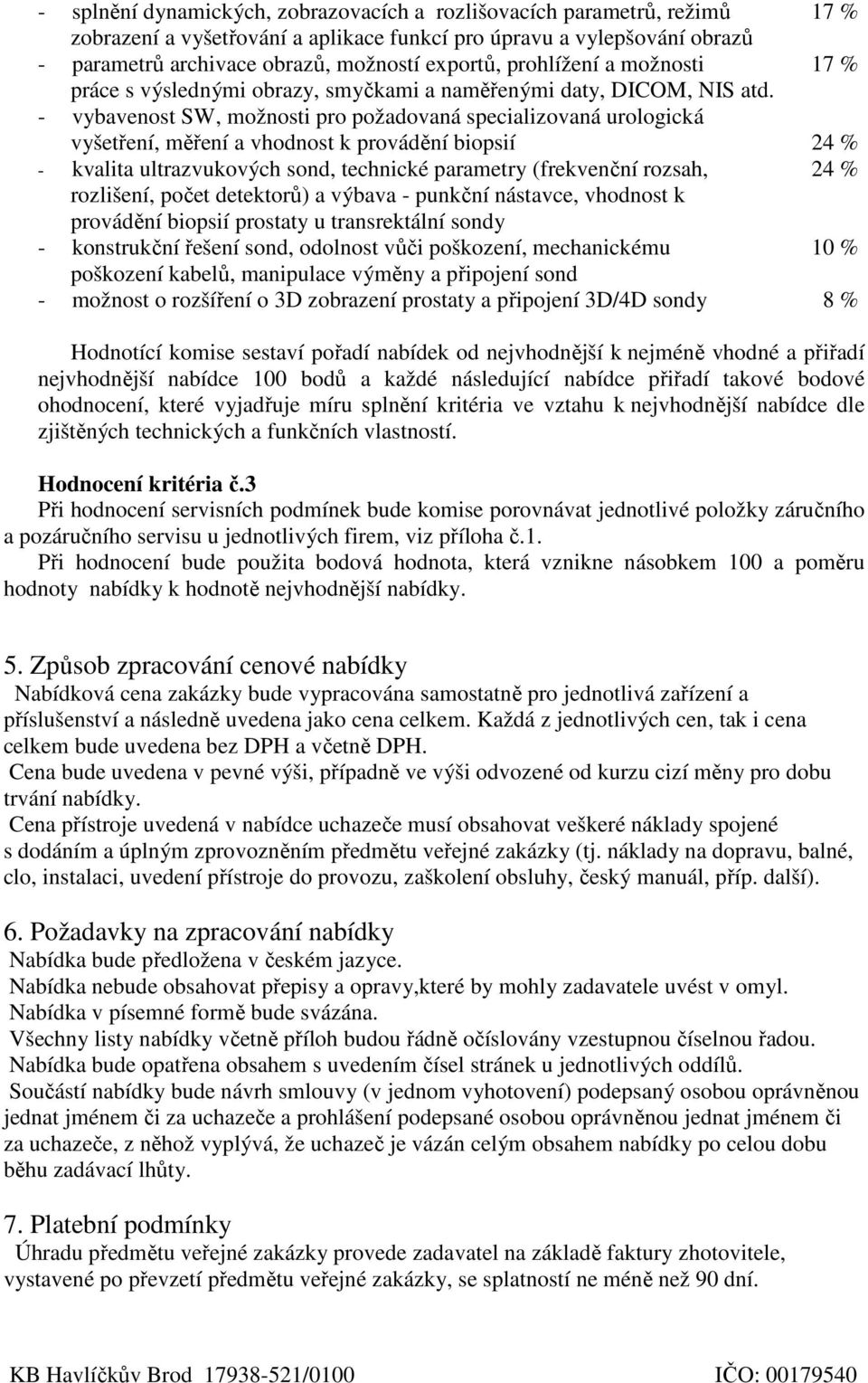 - splnění dynamických, zobrazovacích a rozlišovacích parametrů, režimů zobrazení a vyšetřování a aplikace funkcí pro úpravu a vylepšování obrazů 17 %
- parametrů archivace obrazů, možností exportů, prohlížení a možnosti práce s výslednými obrazy, smyčkami a naměřenými daty, DICOM, NIS atd. 17 %
- vybavenost SW, možnosti pro požadovaná specializovaná urologická vyšetření, měření a vhodnost k provádění biopsií 24 %
- kvalita ultrazvukových sond, technické parametry (frekvenční rozsah, rozlišení, počet detektorů) a výbava - punkční nástavce, vhodnost k provádění biopsií prostaty u transrektální sondy 24 %
- konstrukční řešení sond, odolnost vůči poškození, mechanickému poškození kabelů, manipulace výměny a připojení sond 10 %
- možnost o rozšíření o 3D zobrazení prostaty a připojení 3D/4D sondy 8 %

Hodnotící komise sestaví pořadí nabídek od nejvhodnější k nejméně vhodné a přiřadí nejvhodnější nabídce 100 bodů a každé následující nabídce přiřadí takové bodové ohodnocení, které vyjadřuje míru splnění kritéria ve vztahu k nejvhodnější nabídce dle zjištěných technických a funkčních vlastností.

Hodnocení kritéria č.3
Při hodnocení servisních podmínek bude komise porovnávat jednotlivé položky záručního a pozáručního servisu u jednotlivých firem, viz příloha č.1.
Při hodnocení bude použita bodová hodnota, která vznikne násobkem 100 a poměru hodnoty nabídky k hodnotě nejvhodnější nabídky.

5. Způsob zpracování cenové nabídky
Nabídková cena zakázky bude vypracována samostatně pro jednotlivá zařízení a příslušenství a následně uvedena jako cena celkem. Každá z jednotlivých cen, tak i cena celkem bude uvedena bez DPH a včetně DPH.
Cena bude uvedena v pevné výši, případně ve výši odvozené od kurzu cizí měny pro dobu trvání nabídky.
Cena přístroje uvedená v nabídce uchazeče musí obsahovat veškeré náklady spojené s dodáním a úplným zprovozněním předmětu veřejné zakázky (tj. náklady na dopravu, balné, clo, instalaci, uvedení přístroje do provozu, zaškolení obsluhy, český manuál, příp. další).

6. Požadavky na zpracování nabídky
Nabídka bude předložena v českém jazyce.
Nabídka nebude obsahovat přepisy a opravy,které by mohly zadavatele uvést v omyl.
Nabídka v písemné formě bude svázána.
Všechny listy nabídky včetně příloh budou řádně očíslovány vzestupnou číselnou řadou.
Nabídka bude opatřena obsahem s uvedením čísel stránek u jednotlivých oddílů.
Součástí nabídky bude návrh smlouvy (v jednom vyhotovení) podepsaný osobou oprávněnou jednat jménem či za uchazeče a prohlášení podepsané osobou oprávněnou jednat jménem či za uchazeče, z něhož vyplývá, že uchazeč je vázán celým obsahem nabídky po celou dobu běhu zadávací lhůty.

7. Platební podmínky
Úhradu předmětu veřejné zakázky provede zadavatel na základě faktury zhotovitele, vystavené po převzetí předmětu veřejné zakázky, se splatností ne méně než 90 dní.

KB Havlíčkův Brod 17938-521/0100 IČO: 00179540